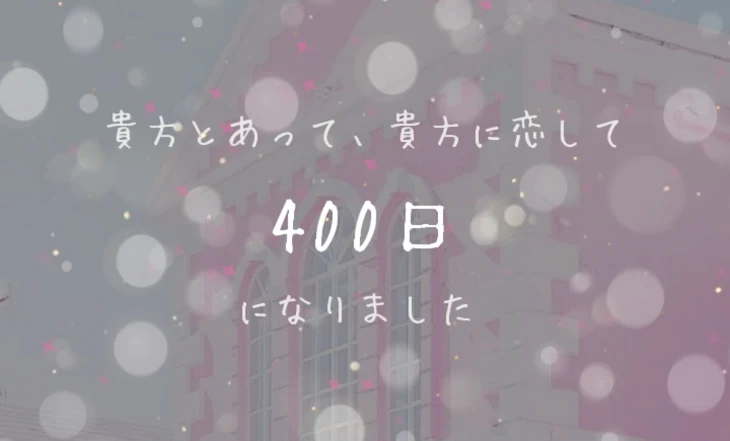 貴方とあって、貴方に恋して

400日

になりました